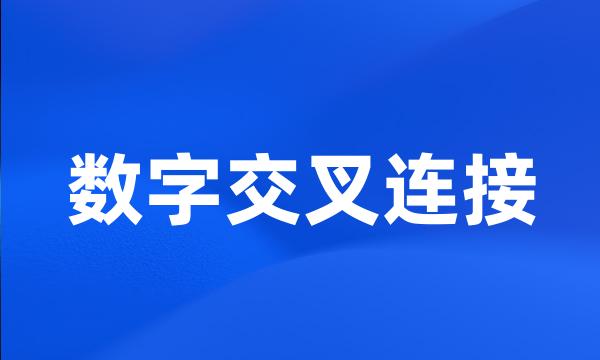 数字交叉连接